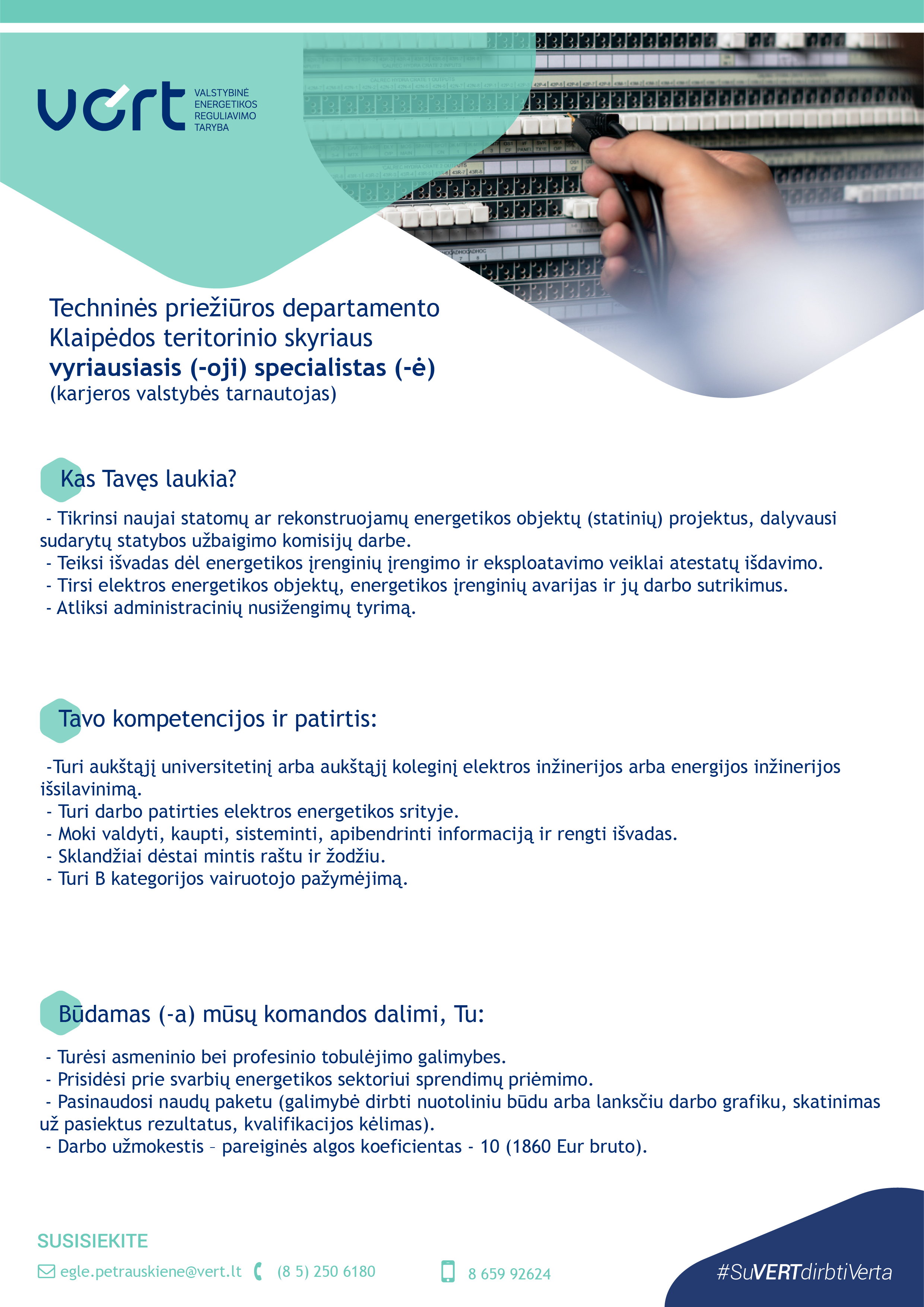 vert
VALSTYBINĖ ENERGETIKOS REGULIAVIMO TARYBA

Techninės priežiūros departamento Klaipėdos teritorinio skyriaus
vyriausiasis (-oji) specialistas (-ė)
(karjeros valstybės tarnautojas)

Kas Tavęs laukia?

- Tikrinsi naujai statomų ar rekonstruojamų energetikos objektų (statinių) projektus, dalyvausi sudarytų statybos užbaigimo komisijų darbe.
- Teiksi išvadas dėl energetikos įrenginių įrengimo ir eksploatavimo veiklai atestatų išdavimo.
- Tirsi elektros energetikos objektų, energetikos įrenginių avarijas ir jų darbo sutrikimus.
- Atliksi administracinių nusižengimų tyrimą.

Tavo kompetencijos ir patirtis:

-Turi aukštąjį universitetinį arba aukštąjį koleginį elektros inžinerijos arba energijos inžinerijos išsilavinimą.
- Turi darbo patirties elektros energetikos srityje.
- Moki valdyti, kaupti, sisteminti, apibendrinti informaciją ir rengti išvadas.
- Sklandžiai dėstai mintis raštu ir žodžiu.
- Turi B kategorijos vairuotojo pažymėjimą.

Būdamas (-a) mūsų komandos dalimi, Tu:

- Turėsi asmeninio bei profesinio tobulėjimo galimybes.
- Prisidėsi prie svarbių energetikos sektoriui sprendimų priėmimo.
- Pasinaudosi naudų paketu (galimybė dirbti nuotoliniu būdu arba lanksčiu darbo grafiku, skatinimas už pasiektus rezultatus, kvalifikacijos kėlimas).
- Darbo užmokestis – pareiginės algos koeficientas - 10 (1860 Eur bruto).

SUSISIEKITE
egle.petrauskiene@vert.lt (8 5) 250 6180 8 659 92624
#SuVERTdirbtiVerta